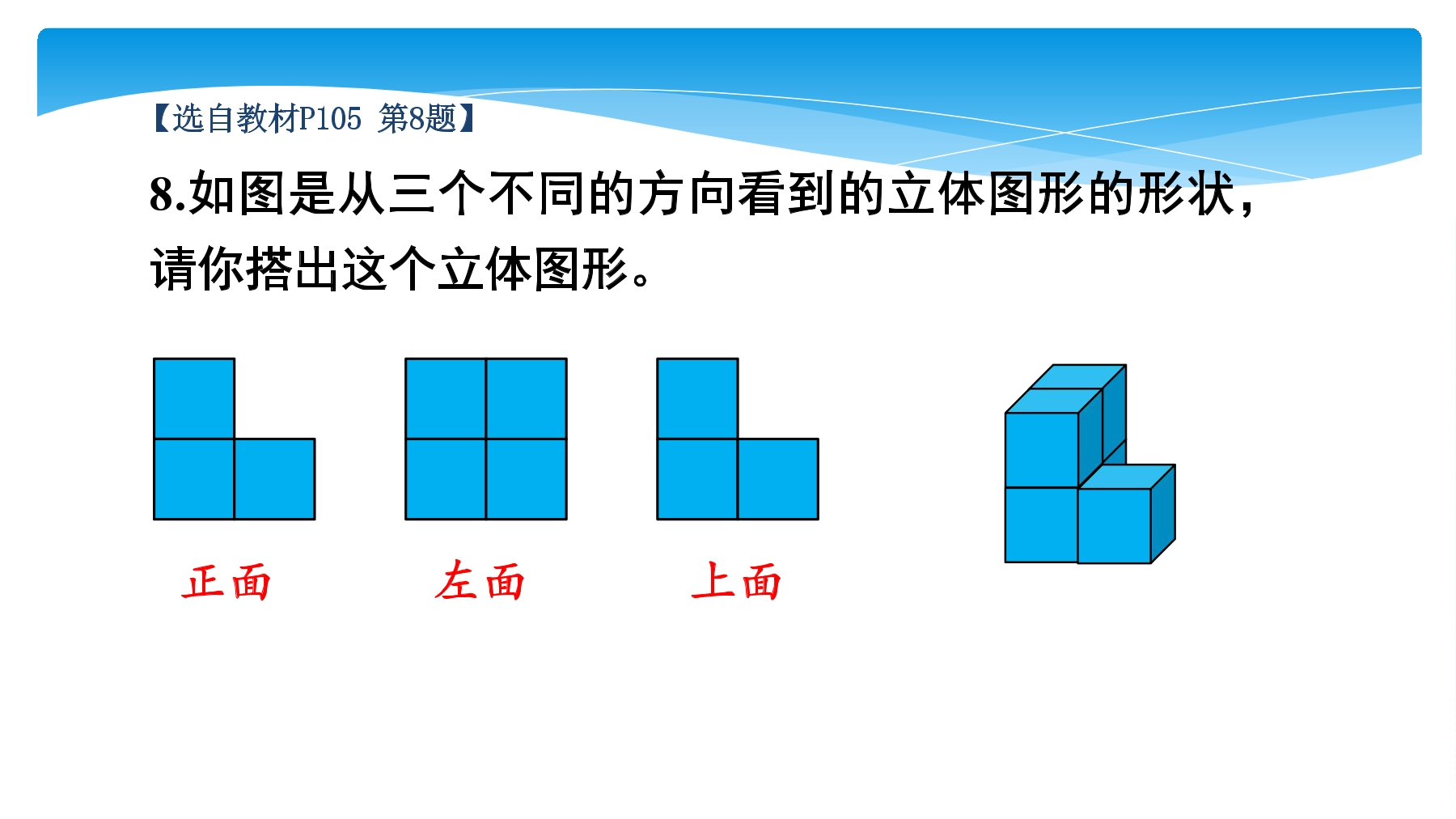 【选自教材P105 第8题】

8.如图是从三个不同的方向看到的立体图形的形状，请你搭出这个立体图形。

正面

左面

上面